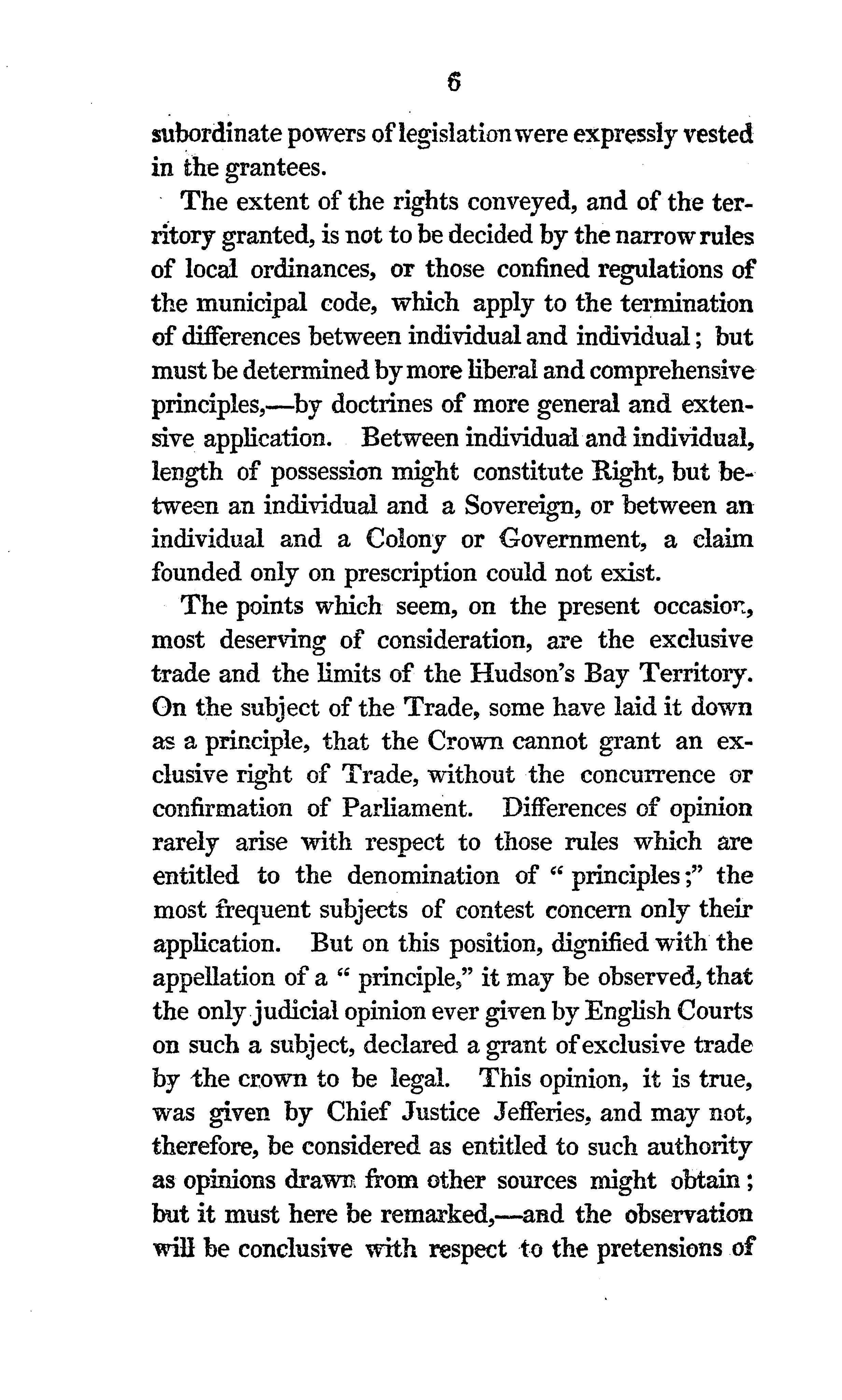 6

subordinate powers of legislation were expressly vested in the grantees.

The extent of the rights conveyed, and of the territory granted, is not to be decided by the narrow rules of local ordinances, or those confined regulations of the municipal code, which apply to the termination of differences between individual and individual; but must be determined by more liberal and comprehensive principles,—by doctrines of more general and extensive application. Between individual and individual, length of possession might constitute Right, but between an individual and a Sovereign, or between an individual and a Colony or Government, a claim founded only on prescription could not exist.

The points which seem, on the present occasion, most deserving of consideration, are the exclusive trade and the limits of the Hudson's Bay Territory. On the subject of the Trade, some have laid it down as a principle, that the Crown cannot grant an exclusive right of Trade, without the concurrence or confirmation of Parliament. Differences of opinion rarely arise with respect to those rules which are entitled to the denomination of "principles;" the most frequent subjects of contest concern only their application. But on this position, dignified with the appellation of a "principle," it may be observed, that the only judicial opinion ever given by English Courts on such a subject, declared a grant of exclusive trade by the crown to be legal. This opinion, it is true, was given by Chief Justice Jefferies, and may not, therefore, be considered as entitled to such authority as opinions drawn from other sources might obtain; but it must here be remarked,—and the observation will be conclusive with respect to the pretensions of